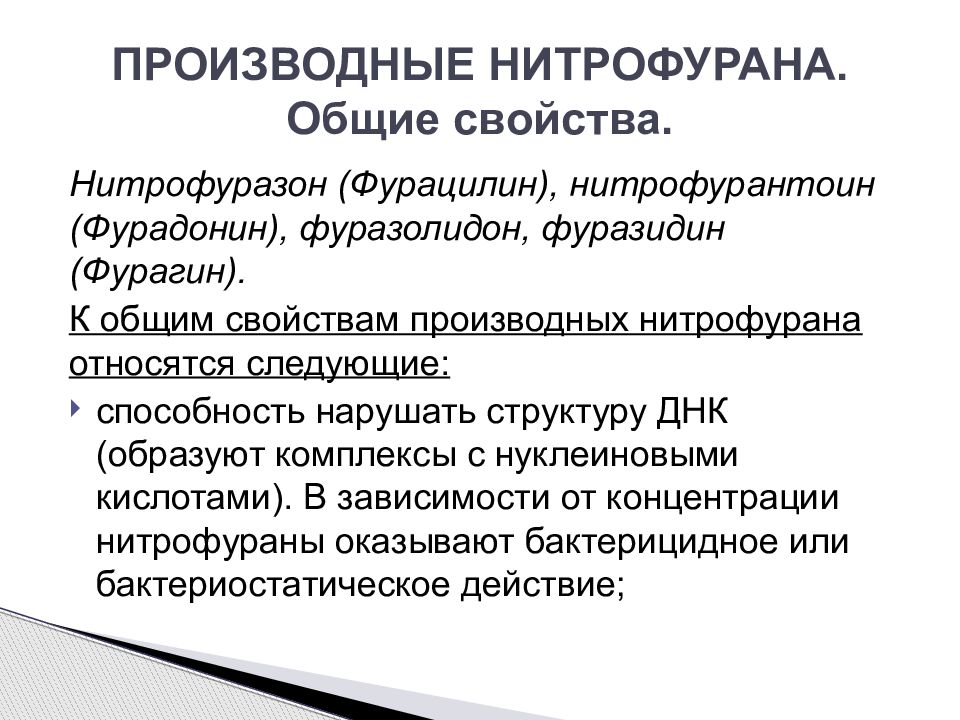 ПРОИЗВОДНЫЕ НИТРОФУРАНА.
Общие свойства.

Нитрофуразон (Фурацилин), нитрофурантоин (Фурадонин), фуразолидон, фуразидин (Фурагин).

К общим свойствам производных нитрофурана относятся следующие:

способность нарушать структуру ДНК (образуют комплексы с нуклеиновыми кислотами). В зависимости от концентрации нитрофураны оказывают бактерицидное или бактериостатическое действие;